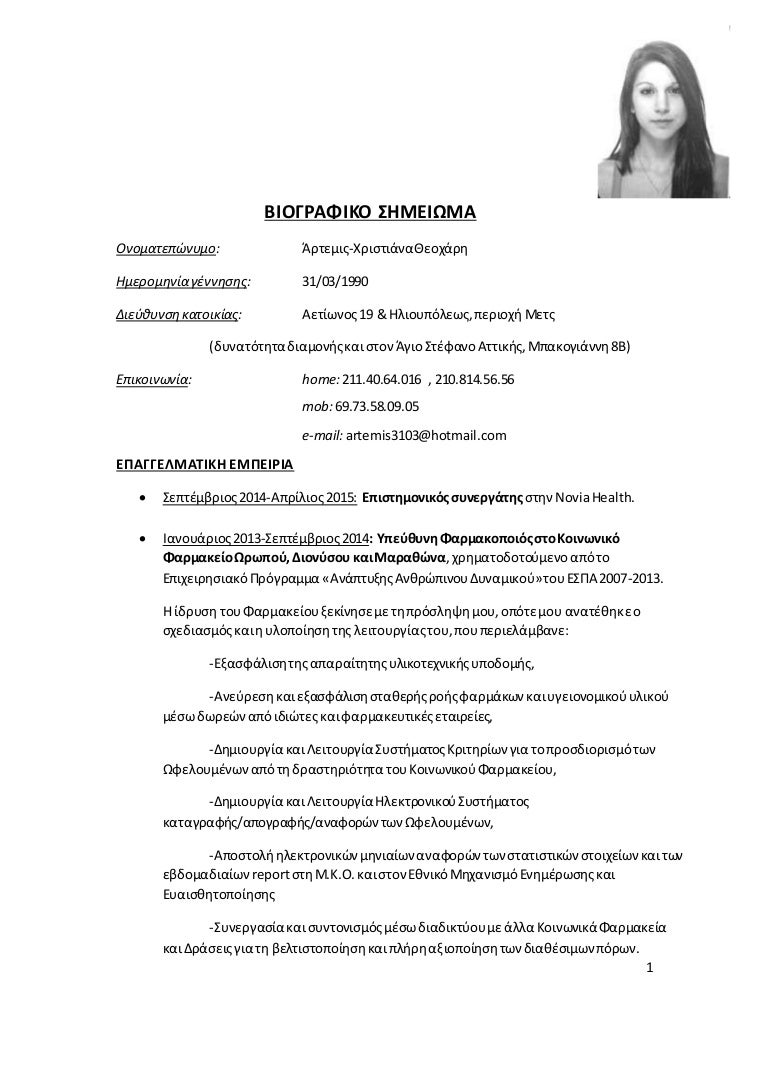 ΒΙΟΓΡΑΦΙΚΟ ΣΗΜΕΙΩΜΑ

Ονοματεπώνυμο: Άρτεμις-Χριστιάνα Θεοχάρη

Ημερομηνία γέννησης: 31/03/1990

Διεύθυνση κατοικίας: Αετίωνος 19 & Ηλιουπόλεως, περιοχή Μετς

(δυνατότητα διαμονής και στον Άγιο Στέφανο Αττικής, Μπακογιάννη 8Β)

Επικοινωνία: home: 211.40.64.016 , 210.814.56.56

mob: 69.73.58.09.05

e-mail: artemis3103@hotmail.com

ΕΠΑΓΓΕΛΜΑΤΙΚΗ ΕΜΠΕΙΡΙΑ

• Σεπτέμβριος 2014-Απρίλιος 2015: Επιστημονικός συνεργάτης στην Novia Health.

• Ιανουάριος 2013-Σεπτέμβριος 2014: Υπεύθυνη Φαρμακοποιός στο Κοινωνικό Φαρμακείο Ωρωπού, Διονύσου και Μαραθώνα, χρηματοδοτούμενο από το Επιχειρησιακό Πρόγραμμα «Ανάπτυξης Ανθρώπινου Δυναμικού» του ΕΣΠΑ 2007-2013.

Η ίδρυση του Φαρμακείου ξεκίνησε με την πρόσληψη μου, οπότε μου ανατέθηκε ο σχεδιασμός και η υλοποίηση της λειτουργίας του, που περιελάμβανε:

-Εξασφάλιση της απαραίτητης υλικοτεχνικής υποδομής,

-Ανεύρεση και εξασφάλιση σταθερής ροής φαρμάκων και υγειονομικού υλικού μέσω δωρεών από ιδιώτες και φαρμακευτικές εταιρείες,

-Δημιουργία και Λειτουργία Συστήματος Κριτηρίων για το προσδιορισμό των Ωφελουμένων από τη δραστηριότητα του Κοινωνικού Φαρμακείου,

-Δημιουργία και Λειτουργία Ηλεκτρονικού Συστήματος καταγραφής/απογραφής/αναφορών των Ωφελουμένων,

-Αποστολή ηλεκτρονικών μηνιαίων αναφορών των στατιστικών στοιχείων και των εβδομαδιαίων report στη Μ.Κ.Ο. και στον Εθνικό Μηχανισμό Ενημέρωσης και Ευαισθητοποίησης

-Συνεργασία και συντονισμός μέσω διαδικτύου με άλλα Κοινωνικά Φαρμακεία και Δράσεις για τη βελτιστοποίηση και πλήρη αξιοποίηση των διαθέσιμων πόρων.

1